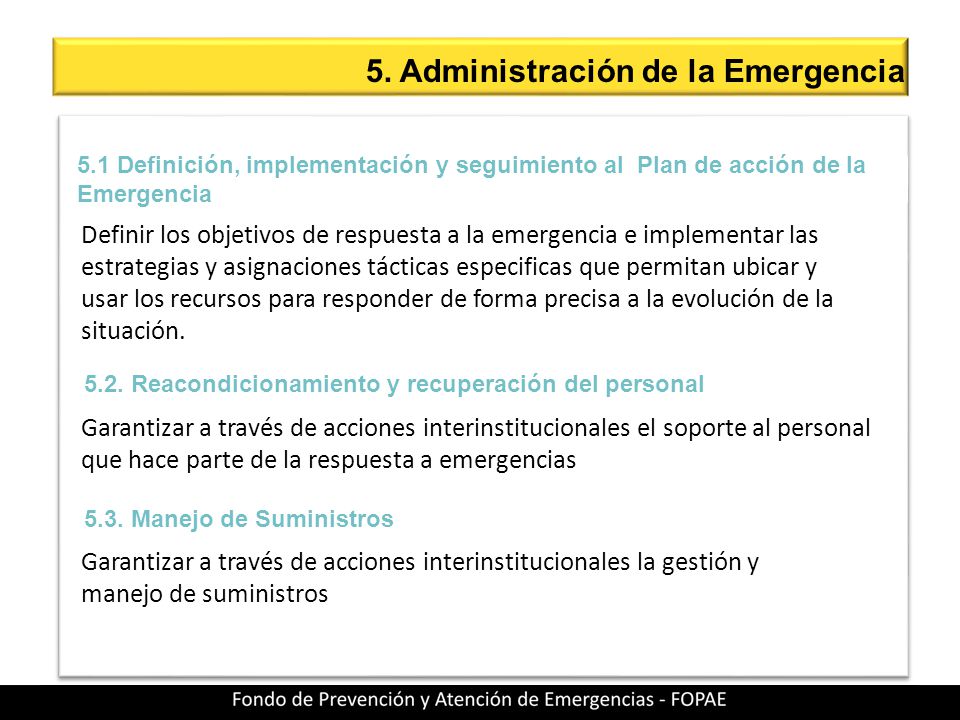 5. Administración de la Emergencia

5.1 Definición, implementación y seguimiento al Plan de acción de la Emergencia

Definir los objetivos de respuesta a la emergencia e implementar las estrategias y asignaciones tácticas especificas que permitan ubicar y usar los recursos para responder de forma precisa a la evolución de la situación.

5.2. Reacondicionamiento y recuperación del personal

Garantizar a través de acciones interinstitucionales el soporte al personal que hace parte de la respuesta a emergencias

5.3. Manejo de Suministros

Garantizar a través de acciones interinstitucionales la gestión y manejo de suministros

Fondo de Prevención y Atención de Emergencias - FOPAE